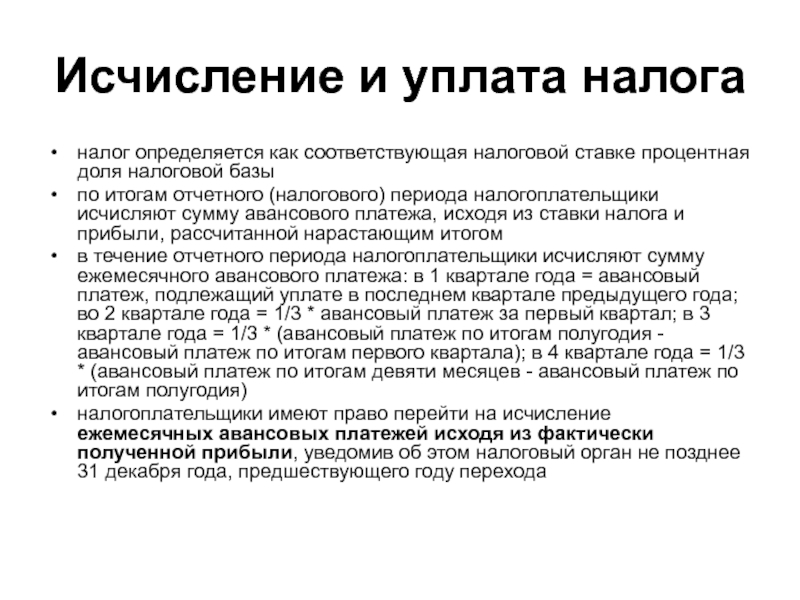 Исчисление и уплата налога

• налог определяется как соответствующая налоговой ставке процентная доля налоговой базы

• по итогам отчетного (налогового) периода налогоплательщики исчисляют сумму авансового платежа, исходя из ставки налога и прибыли, рассчитанной нарастающим итогом

• в течение отчетного периода налогоплательщики исчисляют сумму ежемесячного авансового платежа: в 1 квартале года = авансовый платеж, подлежащий уплате в последнем квартале предыдущего года; во 2 квартале года = 1/3 * авансовый платеж за первый квартал; в 3 квартале года = 1/3 * (авансовый платеж по итогам полугодия - авансовый платеж по итогам первого квартала); в 4 квартале года = 1/3 * (авансовый платеж по итогам девяти месяцев - авансовый платеж по итогам полугодия)

• налогоплательщики имеют право перейти на исчисление ежемесячных авансовых платежей исходя из фактически полученной прибыли, уведомив об этом налоговый орган не позднее 31 декабря года, предшествующего году перехода